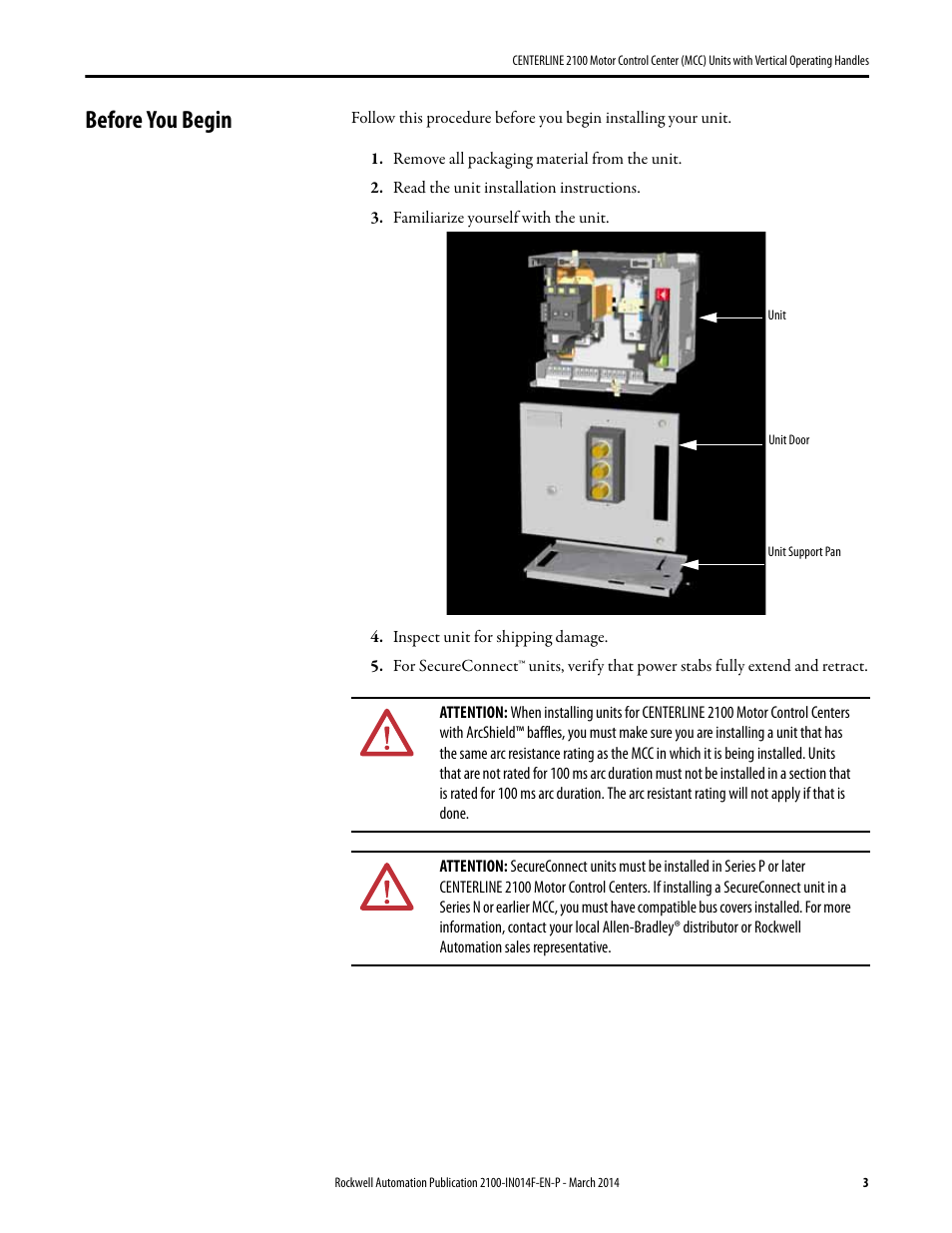 CENTERLINE 2100 Motor Control Center (MCC) Units with Vertical Operating Handles

Before You Begin

Follow this procedure before you begin installing your unit.

1. Remove all packaging material from the unit.

2. Read the unit installation instructions.

3. Familiarize yourself with the unit.

Unit

Unit Door

Unit Support Pan

4. Inspect unit for shipping damage.

5. For SecureConnect™ units, verify that power stabs fully extend and retract.

ATTENTION: When installing units for CENTERLINE 2100 Motor Control Centers with ArcShield™ baffles, you must make sure you are installing a unit that has the same arc resistance rating as the MCC in which it is being installed. Units that are not rated for 100 ms arc duration must not be installed in a section that is rated for 100 ms arc duration. The arc resistant rating will not apply if that is done.

ATTENTION: SecureConnect units must be installed in Series P or later CENTERLINE 2100 Motor Control Centers. If installing a SecureConnect unit in a Series N or earlier MCC, you must have compatible bus covers installed. For more information, contact your local Allen-Bradley® distributor or Rockwell Automation sales representative.

Rockwell Automation Publication 2100-IN014F-EN-P - March 2014 3